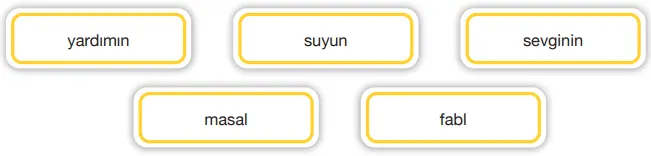 yardımın

suyun

sevginin

masal

fabl